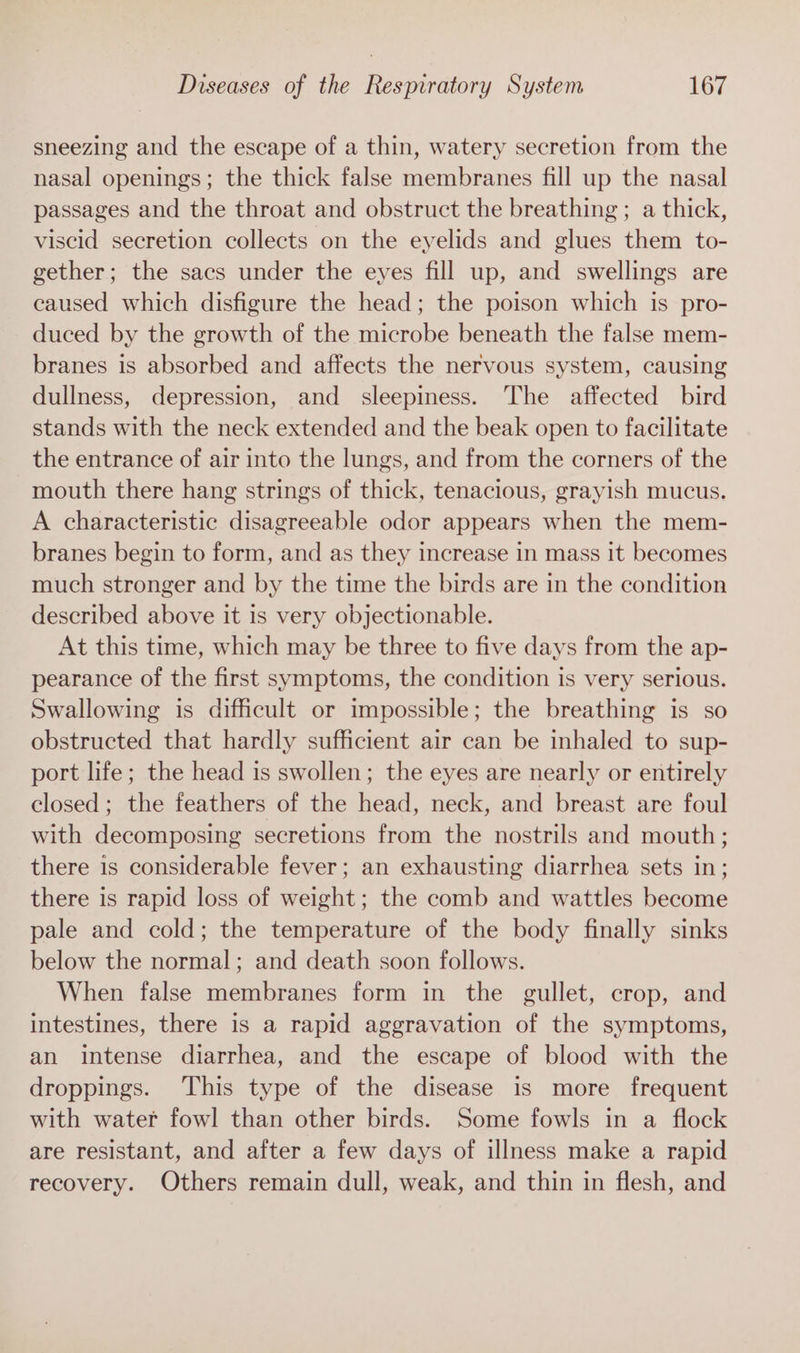 Diseases of the Respiratory System 167

sneezing and the escape of a thin, watery secretion from the nasal openings; the thick false membranes fill up the nasal passages and the throat and obstruct the breathing; a thick, viscid secretion collects on the eyelids and glues them together; the sacs under the eyes fill up, and swellings are caused which disfigure the head; the poison which is produced by the growth of the microbe beneath the false membranes is absorbed and affects the nervous system, causing dullness, depression, and sleepiness. The affected bird stands with the neck extended and the beak open to facilitate the entrance of air into the lungs, and from the corners of the mouth there hang strings of thick, tenacious, grayish mucus. A characteristic disagreeable odor appears when the membranes begin to form, and as they increase in mass it becomes much stronger and by the time the birds are in the condition described above it is very objectionable.

At this time, which may be three to five days from the appearance of the first symptoms, the condition is very serious. Swallowing is difficult or impossible; the breathing is so obstructed that hardly sufficient air can be inhaled to support life; the head is swollen; the eyes are nearly or entirely closed; the feathers of the head, neck, and breast are foul with decomposing secretions from the nostrils and mouth; there is considerable fever; an exhausting diarrhea sets in; there is rapid loss of weight; the comb and wattles become pale and cold; the temperature of the body finally sinks below the normal; and death soon follows.

When false membranes form in the gullet, crop, and intestines, there is a rapid aggravation of the symptoms, an intense diarrhea, and the escape of blood with the droppings. This type of the disease is more frequent with water fowl than other birds. Some fowls in a flock are resistant, and after a few days of illness make a rapid recovery. Others remain dull, weak, and thin in flesh, and